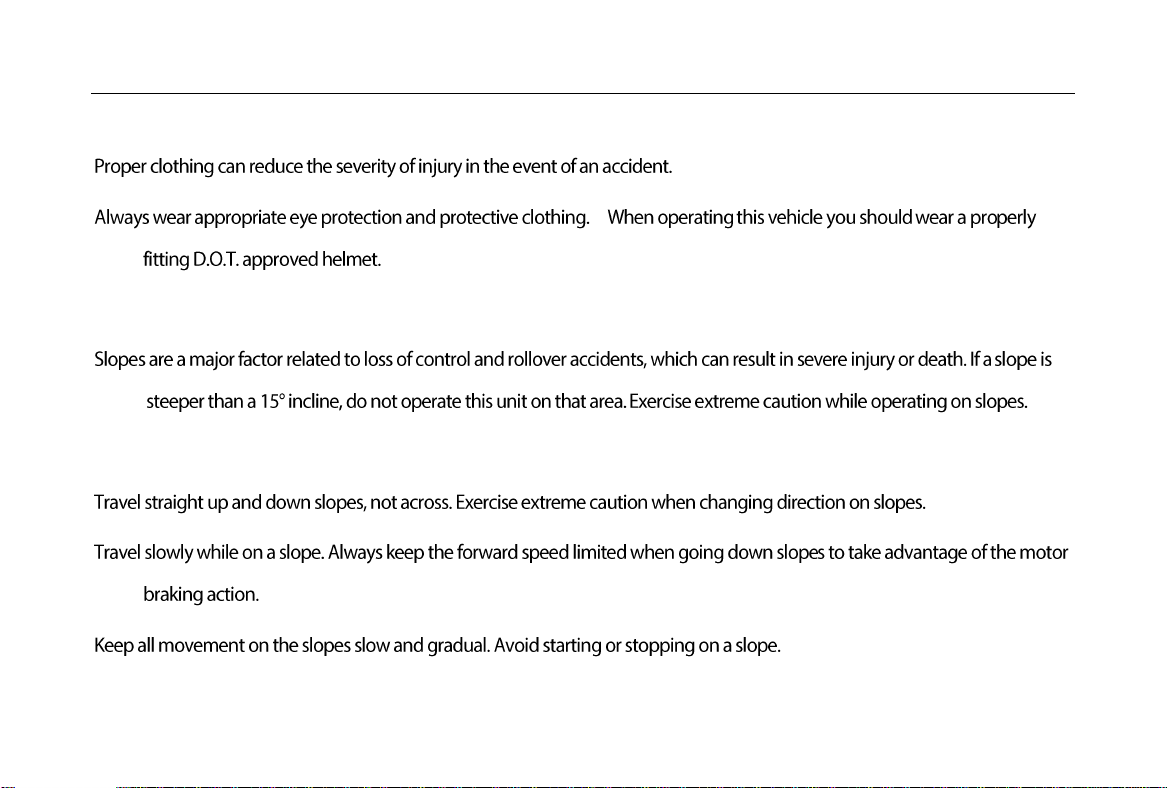 Proper clothing can reduce the severity of injury in the event of an accident.

Always wear appropriate eye protection and protective clothing. When operating this vehicle you should wear a properly fitting D.O.T. approved helmet.

Slopes are a major factor related to loss of control and rollover accidents, which can result in severe injury or death. If a slope is steeper than a 15° incline, do not operate this unit on that area. Exercise extreme caution while operating on slopes.

Travel straight up and down slopes, not across. Exercise extreme caution when changing direction on slopes.

Travel slowly while on a slope. Always keep the forward speed limited when going down slopes to take advantage of the motor braking action.

Keep all movement on the slopes slow and gradual. Avoid starting or stopping on a slope.